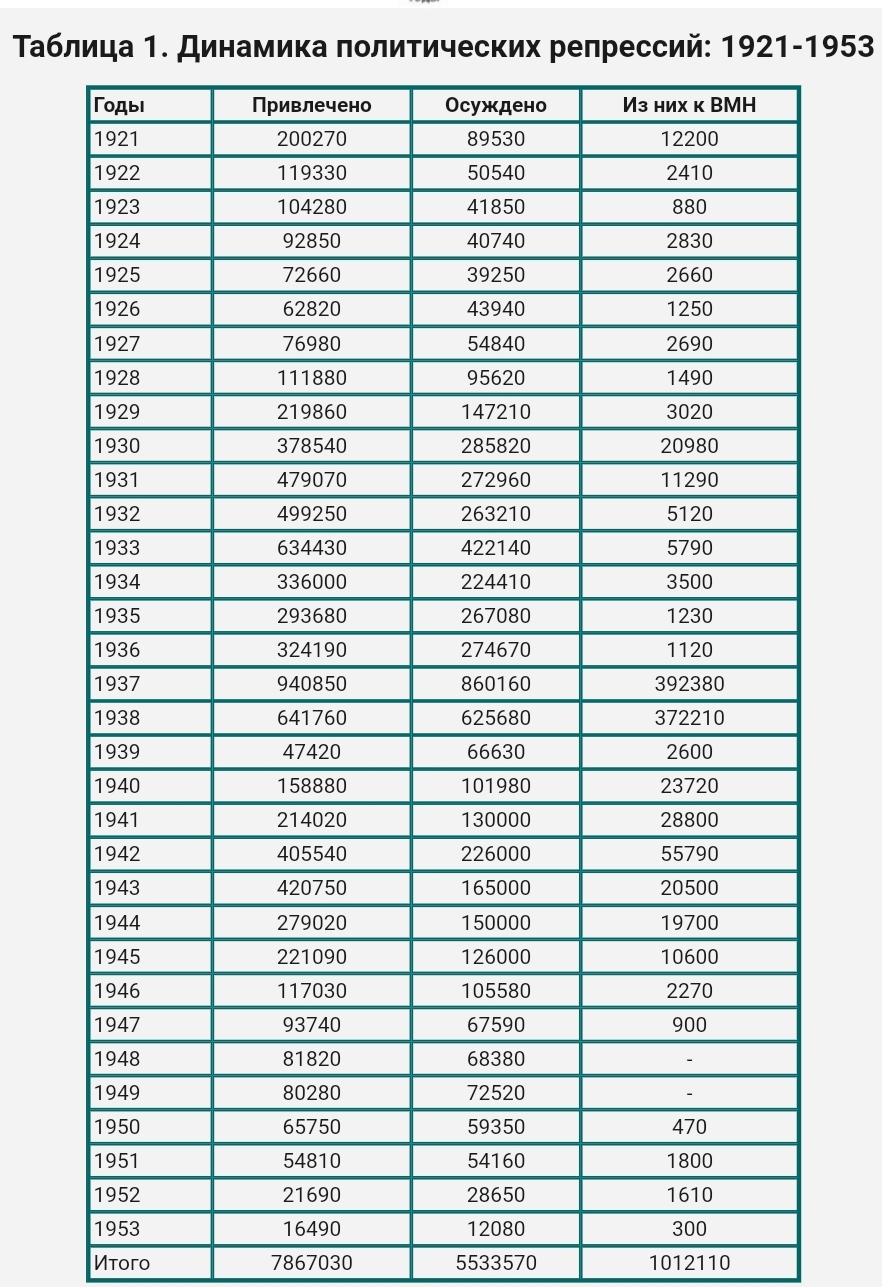 Таблица 1. Динамика политических репрессий: 1921-1953

| Годы | Привлечено | Осуждено | Из них к ВМН |
|---|---|---|---|
| 1921 | 200270 | 89530 | 12200 |
| 1922 | 119330 | 50540 | 2410 |
| 1923 | 104280 | 41850 | 880 |
| 1924 | 92850 | 40740 | 2830 |
| 1925 | 72660 | 39250 | 2660 |
| 1926 | 62820 | 43940 | 1250 |
| 1927 | 76980 | 54840 | 2690 |
| 1928 | 111880 | 95620 | 1490 |
| 1929 | 219860 | 147210 | 3020 |
| 1930 | 378540 | 285820 | 20980 |
| 1931 | 479070 | 272960 | 11290 |
| 1932 | 499250 | 263210 | 5120 |
| 1933 | 634430 | 422140 | 5790 |
| 1934 | 336000 | 224410 | 3500 |
| 1935 | 293680 | 267080 | 1230 |
| 1936 | 324190 | 274670 | 1120 |
| 1937 | 940850 | 860160 | 392380 |
| 1938 | 641760 | 625680 | 372210 |
| 1939 | 47420 | 66630 | 2600 |
| 1940 | 158880 | 101980 | 23720 |
| 1941 | 214020 | 130000 | 28800 |
| 1942 | 405540 | 226000 | 55790 |
| 1943 | 420750 | 165000 | 20500 |
| 1944 | 279020 | 150000 | 19700 |
| 1945 | 221090 | 126000 | 10600 |
| 1946 | 117030 | 105580 | 2270 |
| 1947 | 93740 | 67590 | 900 |
| 1948 | 81820 | 68380 | - |
| 1949 | 80280 | 72520 | - |
| 1950 | 65750 | 59350 | 470 |
| 1951 | 54810 | 54160 | 1800 |
| 1952 | 21690 | 28650 | 1610 |
| 1953 | 16490 | 12080 | 300 |
| Итого | 7867030 | 5533570 | 1012110 |